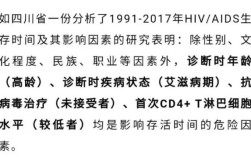 如四川省一份分析了1991-2017年HIV/AIDS生存时间及其影响因素的研究表明：除性别、文化程度、民族、职业等因素外，诊断时年龄（高龄）、诊断时疾病状态（艾滋病期）、抗病毒治疗（未接受者）、首次CD4+ T淋巴细胞水平（较低者）均是影响存活时间的危险因素。